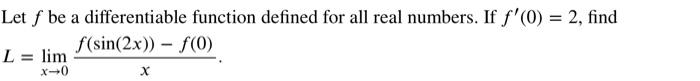 Let $f$ be a differentiable function defined for all real numbers. If $f'(0) = 2$, find $L = \lim_{x \to 0} \frac{f(\sin(2x)) - f(0)}{x}$.